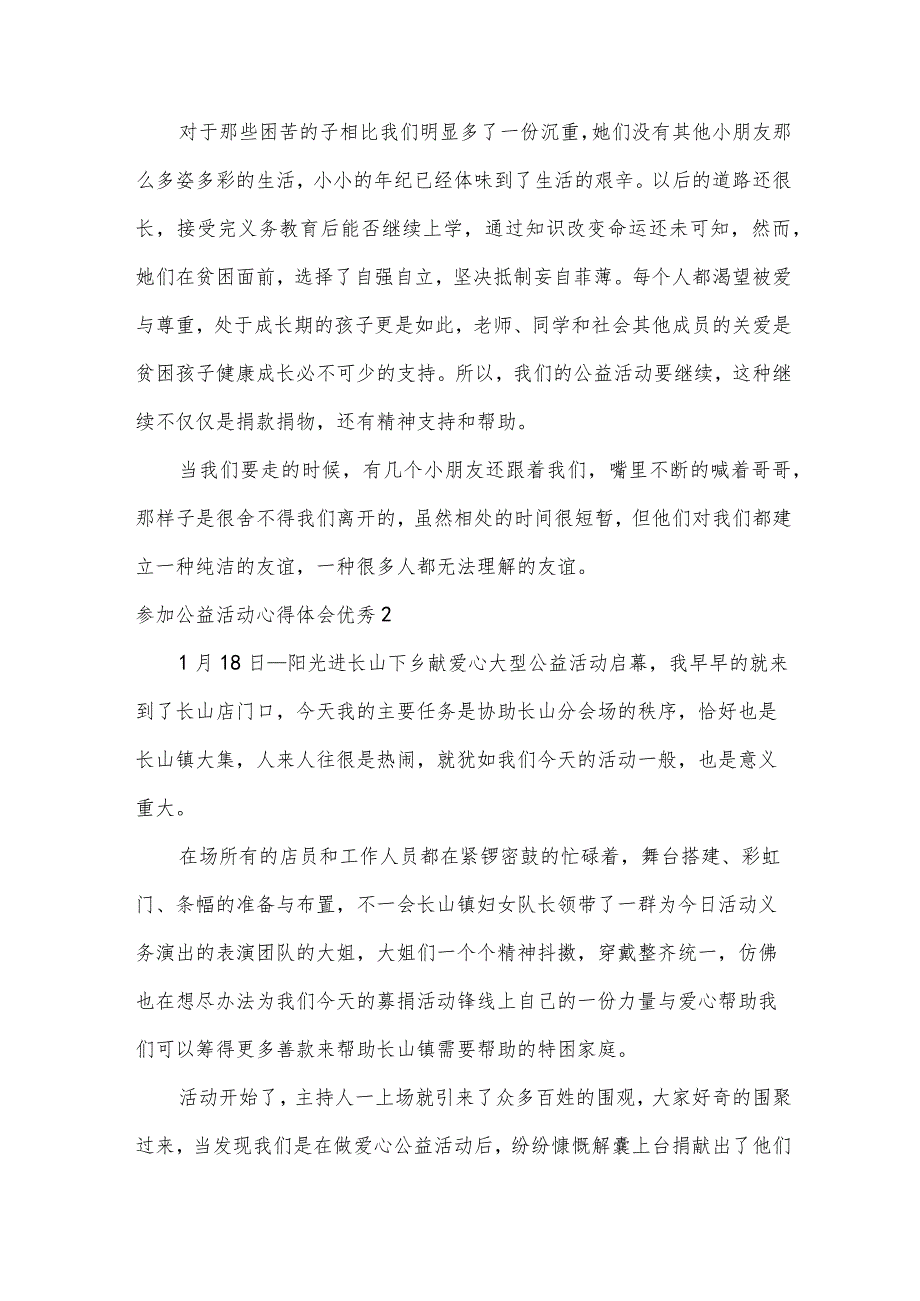 对于那些困苦的子相比我们明显多了一份沉重，她们没有其他小朋友那么多姿多彩的生活，小小的年纪已经体味到了生活的艰辛。以后的道路还很长，接受完义务教育后能否继续上学，通过知识改变命运还未可知，然而，她们在贫困面前，选择了自强自立，坚决抵制妄自菲薄。每个人都渴望被爱与尊重，处于成长期的孩子更是如此，老师、同学和社会其他成员的关爱是贫困孩子健康成长必不可少的支持。所以，我们的公益活动要继续，这种继续不仅仅是捐款捐物，还有精神支持和帮助。

当我们要走的时候，有几个小朋友还跟着我们，嘴里不断的喊着哥哥，那样子是很舍不得我们离开的，虽然相处的时间很短暂，但他们对我们都建立一种纯洁的友谊，一种很多人都无法理解的友谊。

参加公益活动心得体会优秀2

1月18日—阳光进长山下乡献爱心大型公益活动启幕，我早早的就来到了长山店门口，今天我的主要任务是协助长山分会场的秩序，恰好也是长山镇大集，人来人往很是热闹，就犹如我们今天的活动一般，也是意义重大。

在场所有的店员和工作人员都在紧锣密鼓的忙碌着，舞台搭建、彩虹门、条幅的准备与布置，不一会长山镇妇女队长领带了一群为今日活动义务演出的表演团队的大姐，大姐们一个个精神抖擞，穿戴整齐统一，仿佛也在想尽办法为我们今天的募捐活动锋线上自己的一份力量与爱心帮助我们可以筹得更多善款来帮助长山镇需要帮助的特困家庭。

活动开始了，主持人一上场就引来了众多百姓的围观，大家好奇的围聚过来，当发现我们是在做爱心公益活动后，纷纷慷慨解囊上台捐献出了他们